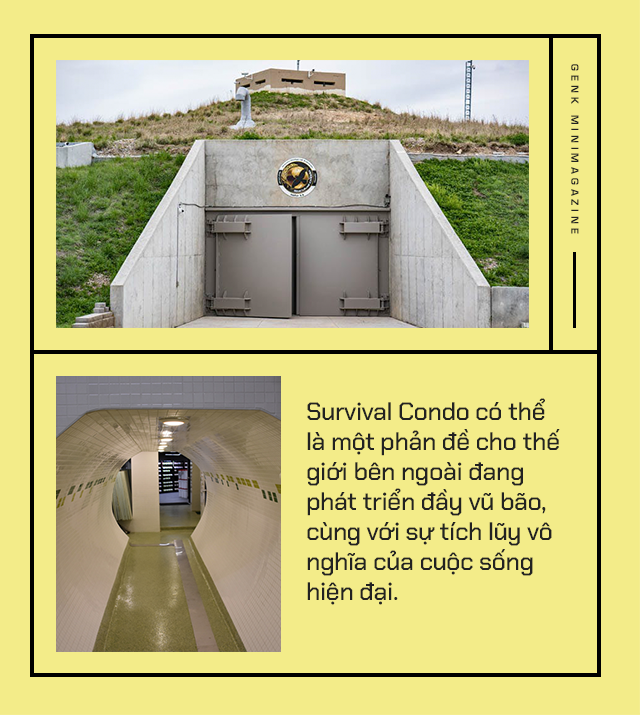 GENK MINIMAGAZINE

Survival Condo có thể là một phản đề cho thế giới bên ngoài đang phát triển đầy vũ bão, cùng với sự tích lũy vô nghĩa của cuộc sống hiện đại.